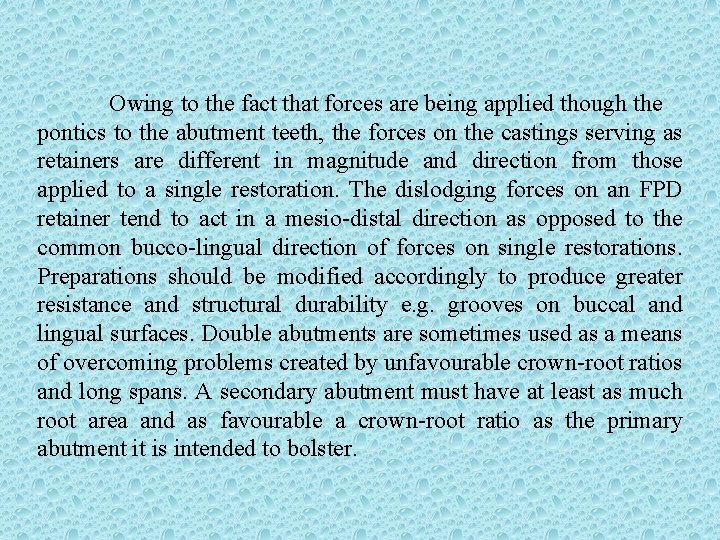 Owing to the fact that forces are being applied though the pontics to the abutment teeth, the forces on the castings serving as retainers are different in magnitude and direction from those applied to a single restoration. The dislodging forces on an FPD retainer tend to act in a mesio-distal direction as opposed to the common bucco-lingual direction of forces on single restorations. Preparations should be modified accordingly to produce greater resistance and structural durability e.g. grooves on buccal and lingual surfaces. Double abutments are sometimes used as a means of overcoming problems created by unfavourable crown-root ratios and long spans. A secondary abutment must have at least as much root area and as favourable a crown-root ratio as the primary abutment it is intended to bolster.